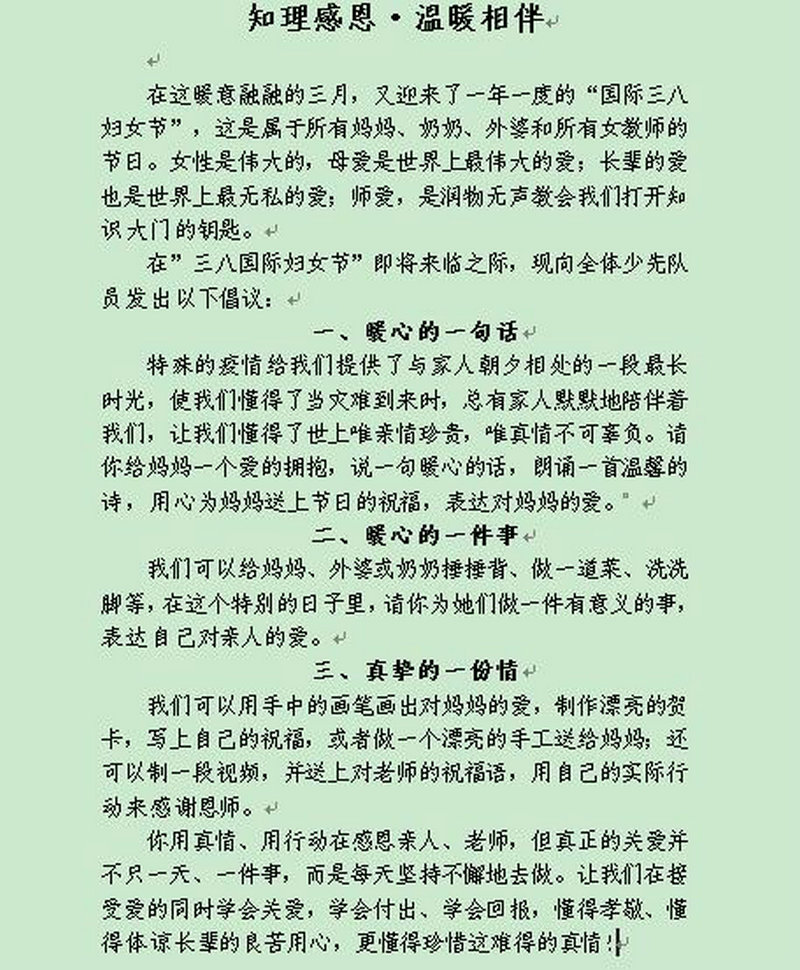 知理感恩·温暖相伴

在这暖意融融的三月，又迎来了一年一度的“国际三八妇女节”，这是属于所有妈妈、奶奶、外婆和所有女教师的节日。女性是伟大的，母爱是世界上最伟大的爱；长辈的爱也是世界上最无私的爱；师爱，是润物无声教会我们打开知识大门的钥匙。

在”三八国际妇女节”即将来临之际，现向全体少先队员发出以下倡议：

一、暖心的一句话

特殊的疫情给我们提供了与家人朝夕相处的一段最长时光，使我们懂得了当灾难到来时，总有家人默默地陪伴着我们，让我们懂得了世上唯亲情珍贵，唯真情不可辜负。请你给妈妈一个爱的拥抱，说一句暖心的话，朗诵一首温馨的诗，用心为妈妈送上节日的祝福，表达对妈妈的爱。"

二、暖心的一件事

我们可以给妈妈、外婆或奶奶捶捶背、做一道菜、洗洗脚等，在这个特别的日子里，请你为她们做一件有意义的事，表达自己对亲人的爱。

三、真挚的一份情

我们可以用手中的画笔画出对妈妈的爱，制作漂亮的贺卡，写上自己的祝福，或者做一个漂亮的手工送给妈妈；还可以制一段视频，并送上对老师的祝福语，用自己的实际行动来感谢恩师。

你用真情、用行动在感恩亲人、老师，但真正的关爱并不只一天、一件事，而是每天坚持不懈地去做。让我们在接受爱的同时学会关爱，学会付出、学会回报，懂得孝敬、懂得体谅长辈的良苦用心，更懂得珍惜这难得的真情！